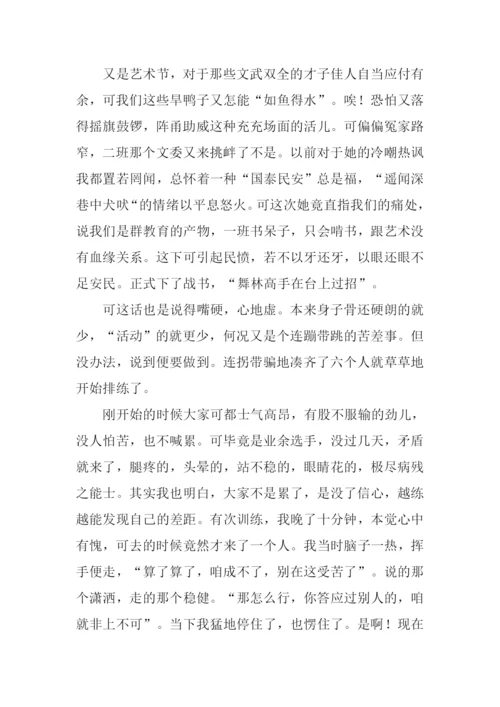 又是艺术节，对于那些文武双全的才子佳人自当应付有余，可我们这些旱鸭子又怎能“如鱼得水”。唉！恐怕又落得摇旗鼓锣，阵甬助威这种充充场面的活儿。可偏偏冤家路窄，二班那个文委又来挑衅了不是。以前对于她的冷嘲热讽我都置若罔闻，总怀着一种“国泰民安”总是福，“遥闻深巷中犬吠“的情绪以平息怒火。可这次她竟直指我们的痛处，说我们是群教育的产物，一班书呆子，只会啃书，跟艺术没有血缘关系。这下可引起民愤，若不以牙还牙，以眼还眼不足安民。正式下了战书，“舞林高手在台上过招”。

可这话也是说得嘴硬，心地虚。本来身子骨还硬朗的就少，“活动”的就更少，何况又是个连蹦带跳的苦差事。但没办法，说到便要做到。连拐带骗地凑齐了六个人就草草地开始排练了。

刚开始的时候大家可都士气高昂，有股不服输的劲儿，没人怕苦，也不喊累。可毕竟是业余选手，没过几天，矛盾就来了，腿疼的，头晕的，站不稳的，眼睛花的，极尽病残之能士。其实我也明白，大家不是累了，是没了信心，越练越能发现自己的差距。有次训练，我晚了十分钟，本觉心中有愧，可去的时候竟然才来了一个人。我当时脑子一热，挥手便走，“算了算了，咱成不了，别在这受苦了”。说的那个潇洒，走的那个稳健。“那怎么行，你答应过别人的，咱就非上不可”。当下我猛地停住了，也愣住了。是啊！现在